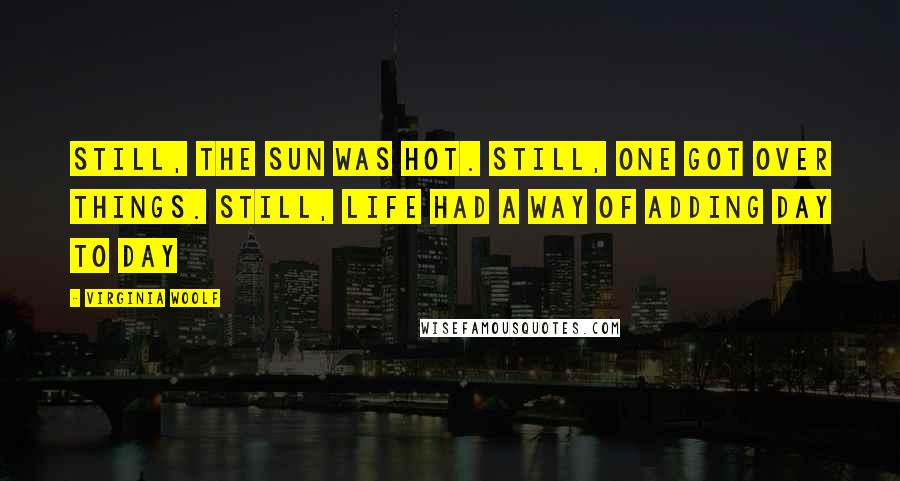 STILL, THE SUN WAS HOT. STILL, ONE GOT OVER THINGS. STILL, LIFE HAD A WAY OF ADDING DAY TO DAY

- VIRGINIA WOOLF

WISEFAMOUSQUOTES.COM